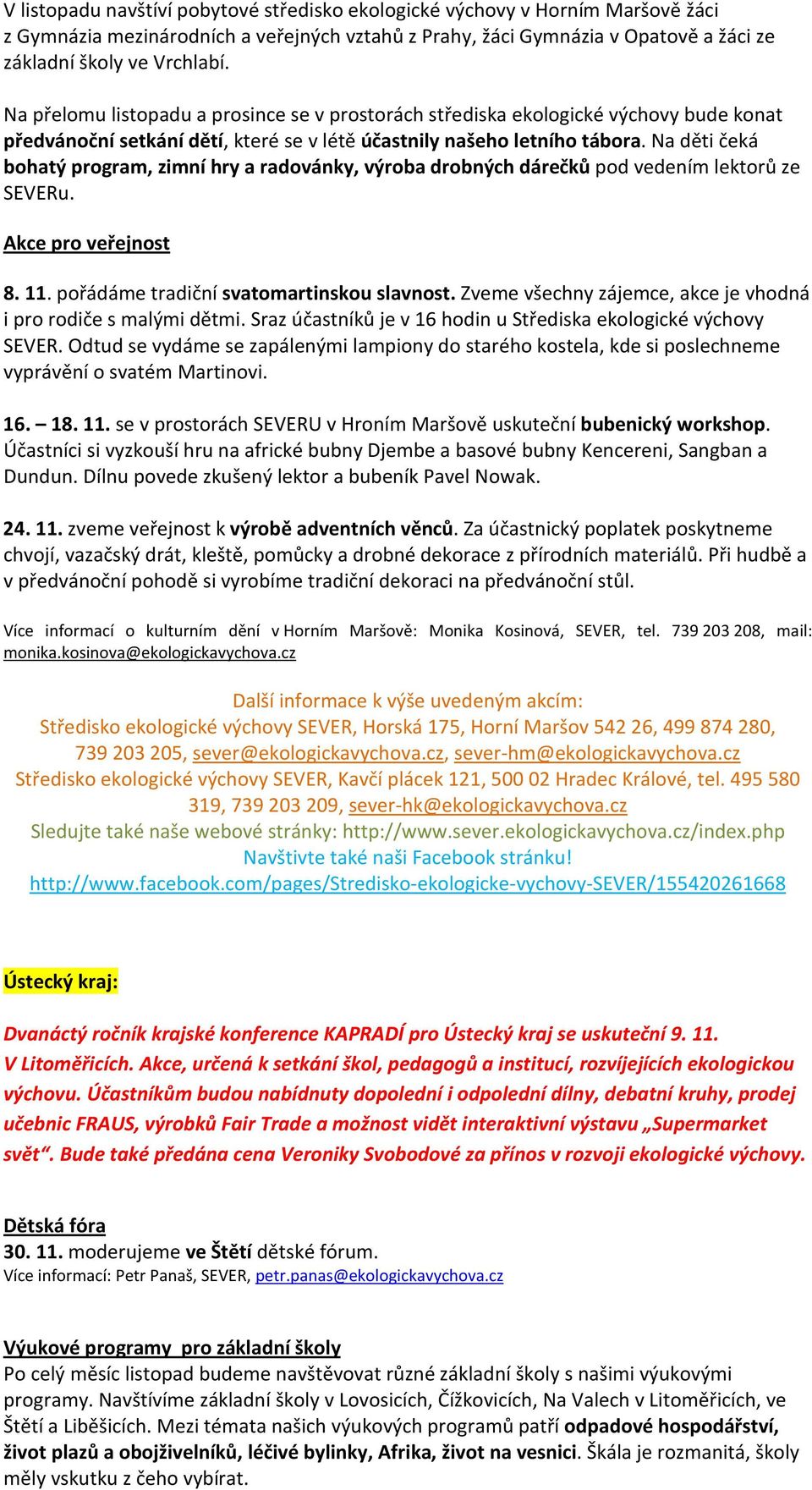 V listopadu navštíví pobytové středisko ekologické výchovy v Horním Maršově žáci z Gymnázia mezinárodních a veřejných vztahů z Prahy, žáci Gymnázia v Opatově a žáci ze základní školy ve Vrchlabí.

Na přelomu listopadu a prosince se v prostorách střediska ekologické výchovy bude konat předvánoční setkání dětí, které se v létě účastnily našeho letního tábora. Na děti čeká bohatý program, zimní hry a radovánky, výroba drobných dárečků pod vedením lektorů ze SEVERu.

Akce pro veřejnost

8. 11. pořádáme tradiční svatomartinskou slavnost. Zveme všechny zájemce, akce je vhodná i pro rodiče s malými dětmi. Sraz účastníků je v 16 hodin u Střediska ekologické výchovy SEVER. Odtud se vydáme se zapálenými lampiony do starého kostela, kde si poslechneme vyprávění o svatém Martinovi.

16. – 18. 11. se v prostorách SEVERU v Hroním Maršově uskuteční bubenický workshop. Účastníci si vyzkouší hru na africké bubny Djembe a basové bubny Kencereni, Sangban a Dundun. Dílnu povede zkušený lektor a bubeník Pavel Nowak.

24. 11. zveme veřejnost k výrobě adventních věnců. Za účastnický poplatek poskytneme chvojí, vazačský drát, kleště, pomůcky a drobné dekorace z přírodních materiálů. Při hudbě a v předvánoční pohodě si vyrobíme tradiční dekoraci na předvánoční stůl.

Více informací o kulturním dění v Horním Maršově: Monika Kosinová, SEVER, tel. 739 203 208, mail: monika.kosinova@ekologickavychova.cz

Další informace k výše uvedeným akcím:
Středisko ekologické výchovy SEVER, Horská 175, Horní Maršov 542 26, 499 874 280, 739 203 205, sever@ekologickavychova.cz, sever-hm@ekologickavychova.cz
Středisko ekologické výchovy SEVER, Kavčí plácek 121, 500 02 Hradec Králové, tel. 495 580 319, 739 203 209, sever-hk@ekologickavychova.cz
Sledujte také naše webové stránky: http://www.sever.ekologickavychova.cz/index.php
Navštivte také naši Facebook stránku!
http://www.facebook.com/pages/Stredisko-ekologicke-vychovy-SEVER/155420261668

Ústecký kraj:

Dvanáctý ročník krajské konference KAPRADÍ pro Ústecký kraj se uskuteční 9. 11. V Litoměřicích. Akce, určená k setkání škol, pedagogů a institucí, rozvíjejících ekologickou výchovu. Účastníkům budou nabídnuty dopolední i odpolední dílny, debatní kruhy, prodej učebnic FRAUS, výrobků Fair Trade a možnost vidět interaktivní výstavu „Supermarket svět“. Bude také předána cena Veroniky Svobodové za přínos v rozvoji ekologické výchovy.

Dětská fóra
30. 11. moderujeme ve Štětí dětské fórum.
Více informací: Petr Panaš, SEVER, petr.panas@ekologickavychova.cz

Výukové programy pro základní školy
Po celý měsíc listopad budeme navštěvovat různé základní školy s našimi výukovými programy. Navštívíme základní školy v Lovosicích, Čížkovicích, Na Valech v Litoměřicích, ve Štětí a Liběšicích. Mezi témata našich výukových programů patří odpadové hospodářství, život plazů a obojživelníků, léčivé bylinky, Afrika, život na vesnici. Škála je rozmanitá, školy měly vskutku z čeho vybírat.